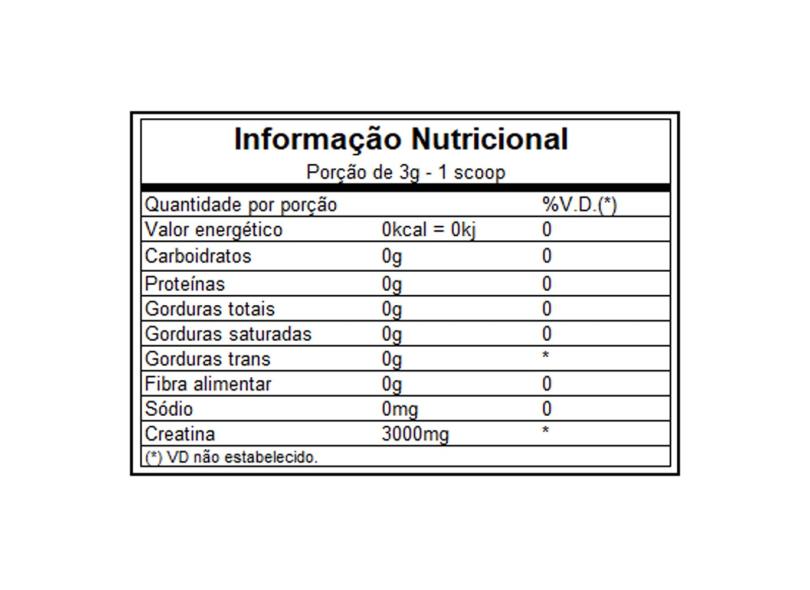 Informação Nutricional

Porção de 3g - 1 scoop

| Quantidade por porção | | %V.D.(*) |
|---|---|---|
| Valor energético | 0kcal = 0kj | 0 |
| Carboidratos | 0g | 0 |
| Proteínas | 0g | 0 |
| Gorduras totais | 0g | 0 |
| Gorduras saturadas | 0g | 0 |
| Gorduras trans | 0g | * |
| Fibra alimentar | 0g | 0 |
| Sódio | 0mg | 0 |
| Creatina | 3000mg | * |

(*) VD não estabelecido.